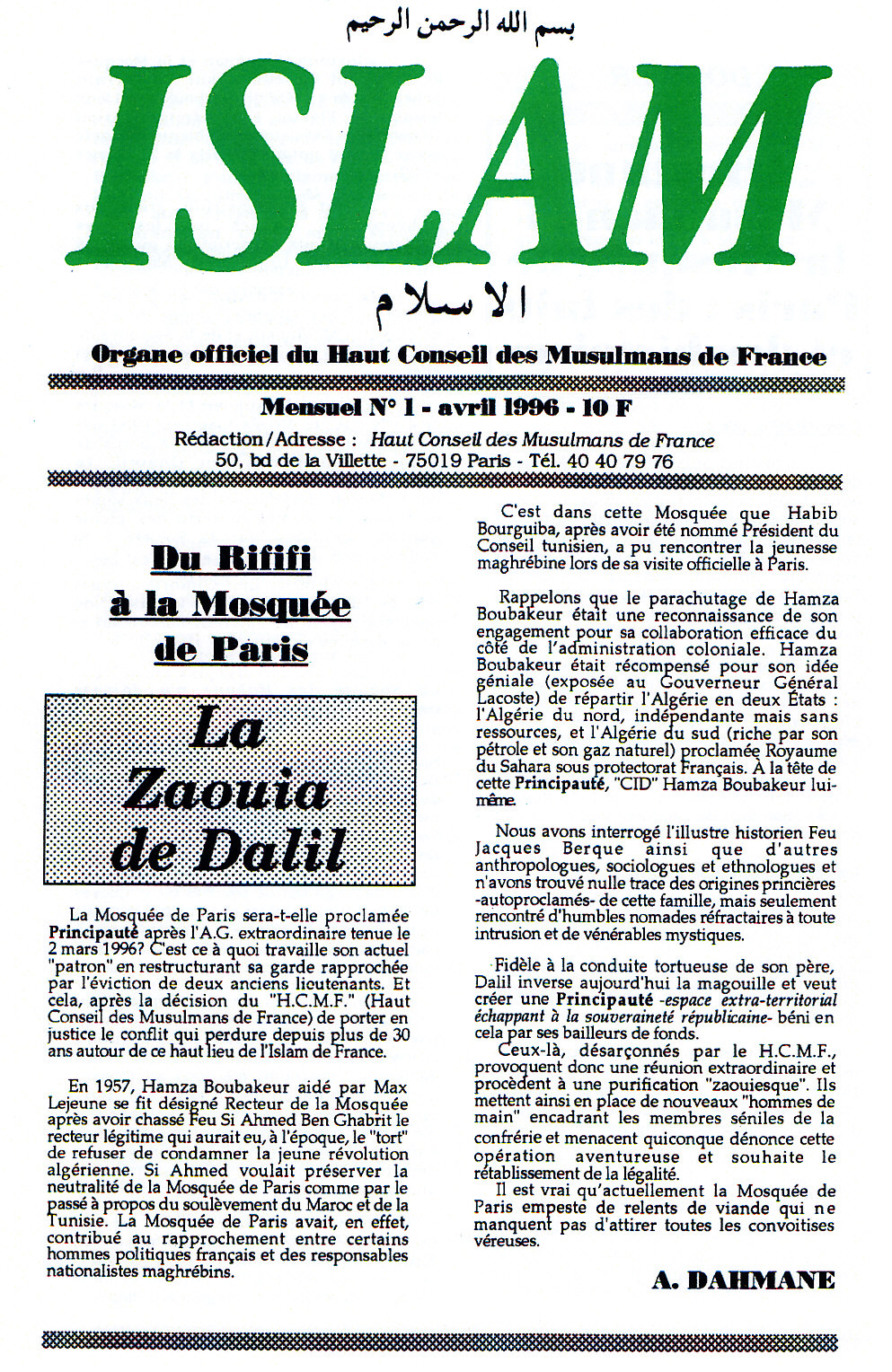 بسم الله الرحمن الرحيم

ISLAM

الاسلام

Organe officiel du Haut Conseil des Musulmans de France

Mensuel N° 1 - avril 1996 - 10 F

Rédaction/Adresse : Haut Conseil des Musulmans de France
50, bd de la Villette - 75019 Paris - Tél. 40 40 79 76

Du Rififi à la Mosquée de Paris

La Zaouia de Dalil

La Mosquée de Paris sera-t-elle proclamée Principauté après l'A.G. extraordinaire tenue le 2 mars 1996? C'est ce à quoi travaille son actuel "patron" en restructurant sa garde rapprochée par l'éviction de deux anciens lieutenants. Et cela, après la décision du "H.C.M.F." (Haut Conseil des Musulmans de France) de porter en justice le conflit qui perdure depuis plus de 30 ans autour de ce haut lieu de l'Islam de France.

En 1957, Hamza Boubakeur aidé par Max Lejeune se fit désigné Recteur de la Mosquée après avoir chassé Feu Si Ahmed Ben Ghabrit le recteur légitime qui aurait eu, à l'époque, le "tort" de refuser de condamner la jeune révolution algérienne. Si Ahmed voulait préserver la neutralité de la Mosquée de Paris comme par le passé à propos du soulèvement du Maroc et de la Tunisie. La Mosquée de Paris avait, en effet, contribué au rapprochement entre certains hommes politiques français et des responsables nationalistes maghrébins.

C'est dans cette Mosquée que Habib Bourguiba, après avoir été nommé Président du Conseil tunisien, a pu rencontrer la jeunesse maghrébine lors de sa visite officielle à Paris.

Rappelons que le parachutage de Hamza Boubakeur était une reconnaissance de son engagement pour sa collaboration efficace du côté de l'administration coloniale. Hamza Boubakeur était récompensé pour son idée géniale (exposée au Gouverneur Général Lacoste) de répartir l'Algérie en deux États : l'Algérie du nord, indépendante mais sans ressources, et l'Algérie du sud (riche par son pétrole et son gaz naturel) proclamée Royaume du Sahara sous protectorat Français. À la tête de cette Principauté, "CID" Hamza Boubakeur lui-même.

Nous avons interrogé l'illustre historien Feu Jacques Berque ainsi que d'autres anthropologues, sociologues et ethnologues et n'avons trouvé nulle trace des origines princières -autoproclamés- de cette famille, mais seulement rencontré d'humbles nomades réfractaires à toute intrusion et de vénérables mystiques.

Fidèle à la conduite tortueuse de son père, Dalil inverse aujourd'hui la magouille et veut créer une Principauté -espace extra-territorial échappant à la souveraineté républicaine- béni en cela par ses bailleurs de fonds.

Ceux-là, désarçonnés par le H.C.M.F., provoquent donc une réunion extraordinaire et procèdent à une purification "zaouiesque". Ils mettent ainsi en place de nouveaux "hommes de main" encadrant les membres séniles de la confrérie et menacent quiconque dénonce cette opération aventureuse et souhaite le rétablissement de la légalité.

Il est vrai qu'actuellement la Mosquée de Paris empeste de relents de viande qui ne manquent pas d'attirer toutes les convoitises véreuses.

A. DAHMANE